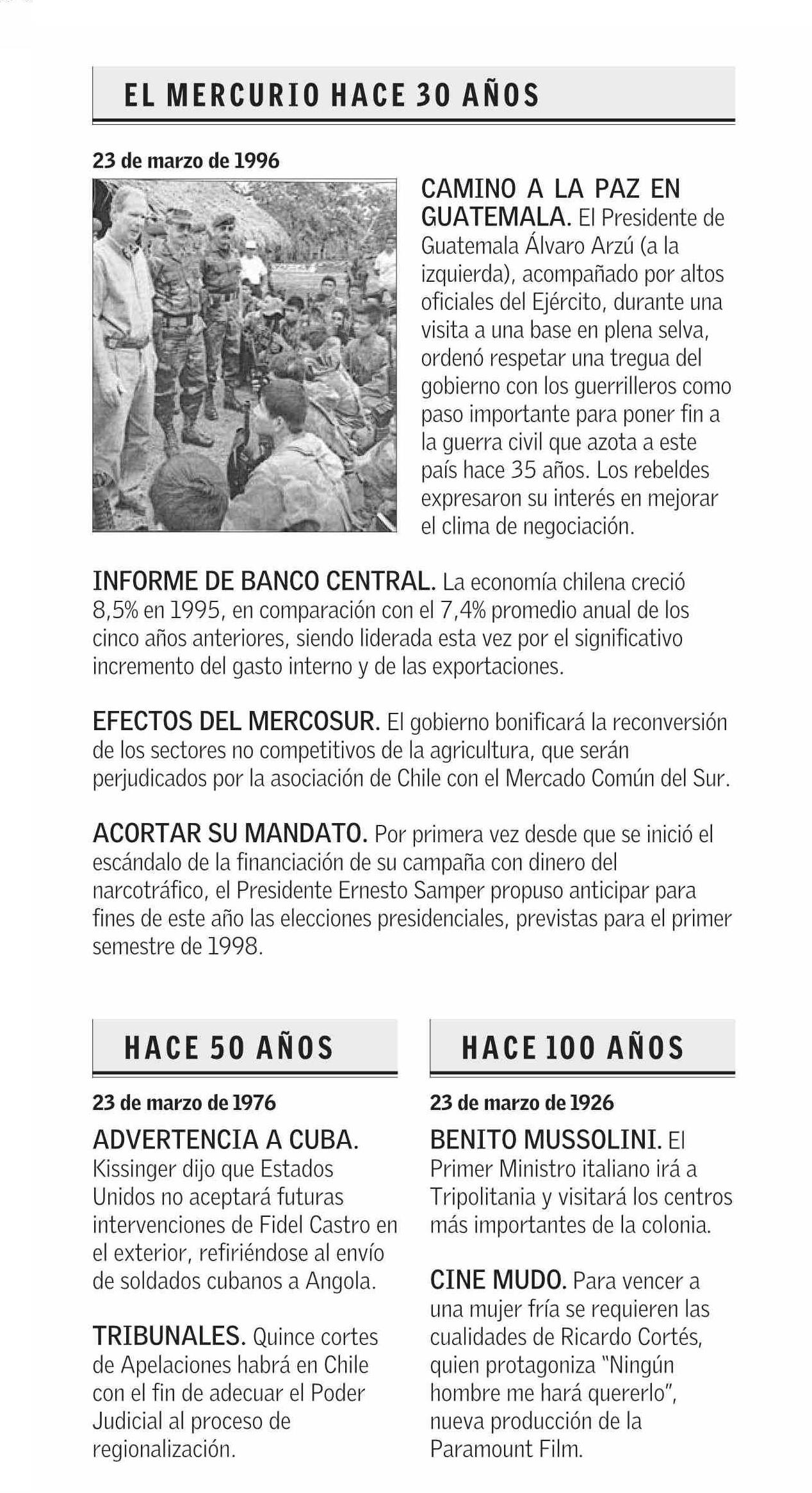 EL MERCURIO HACE 30 AÑOS

23 de marzo de 1996

CAMINO A LA PAZ EN GUATEMALA. El Presidente de Guatemala Álvaro Arzú (a la izquierda), acompañado por altos oficiales del Ejército, durante una visita a una base en plena selva, ordenó respetar una tregua del gobierno con los guerrilleros como paso importante para poner fin a la guerra civil que azota a este país hace 35 años. Los rebeldes expresaron su interés en mejorar el clima de negociación.

INFORME DE BANCO CENTRAL. La economía chilena creció 8,5% en 1995, en comparación con el 7,4% promedio anual de los cinco años anteriores, siendo liderada esta vez por el significativo incremento del gasto interno y de las exportaciones.

EFECTOS DEL MERCOSUR. El gobierno bonificará la reconversión de los sectores no competitivos de la agricultura, que serán perjudicados por la asociación de Chile con el Mercado Común del Sur.

ACORTAR SU MANDATO. Por primera vez desde que se inició el escándalo de la financiación de su campaña con dinero del narcotráfico, el Presidente Ernesto Samper propuso anticipar para fines de este año las elecciones presidenciales, previstas para el primer semestre de 1998.

HACE 50 AÑOS

23 de marzo de 1976

ADVERTENCIA A CUBA. Kissinger dijo que Estados Unidos no aceptará futuras intervenciones de Fidel Castro en el exterior, refiriéndose al envío de soldados cubanos a Angola.

TRIBUNALES. Quince cortes de Apelaciones habrá en Chile con el fin de adecuar el Poder Judicial al proceso de regionalización.

HACE 100 AÑOS

23 de marzo de 1926

BENITO MUSSOLINI. El Primer Ministro italiano irá a Tripolitania y visitará los centros más importantes de la colonia.

CINE MUDO. Para vencer a una mujer fría se requieren las cualidades de Ricardo Cortés, quien protagoniza "Ningún hombre me hará quererlo", nueva producción de la Paramount Film.